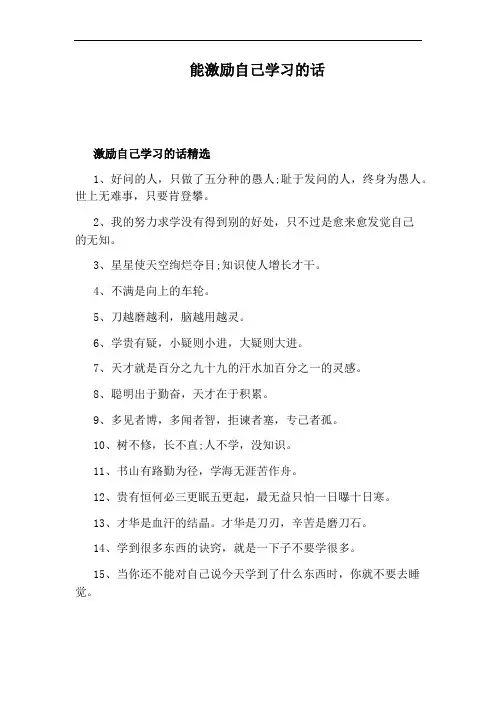 能激励自己学习的话

激励自己学习的话精选

1、好问的人，只做了五分种的愚人;耻于发问的人，终身为愚人。世上无难事，只要肯登攀。

2、我的努力求学没有得到别的好处，只不过是愈来愈发觉自己的无知。

3、星星使天空绚烂夺目;知识使人增长才干。

4、不满是向上的车轮。

5、刀越磨越利，脑越用越灵。

6、学贵有疑，小疑则小进，大疑则大进。

7、天才就是百分之九十九的汗水加百分之一的灵感。

8、聪明出于勤奋，天才在于积累。

9、多见者博，多闻者智，拒谏者塞，专己者孤。

10、树不修，长不直;人不学，没知识。

11、书山有路勤为径，学海无涯苦作舟。

12、贵有恒何必三更眠五更起，最无益只怕一日曝十日寒。

13、才华是血汗的结晶。才华是刀刃，辛苦是磨刀石。

14、学到很多东西的诀窍，就是一下子不要学很多。

15、当你还不能对自己说今天学到了什么东西时，你就不要去睡觉。